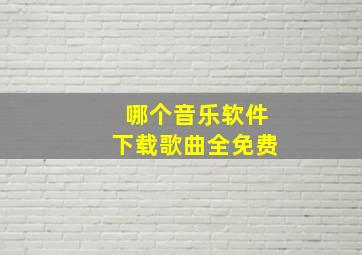 哪个音乐软件
下载歌曲全免费